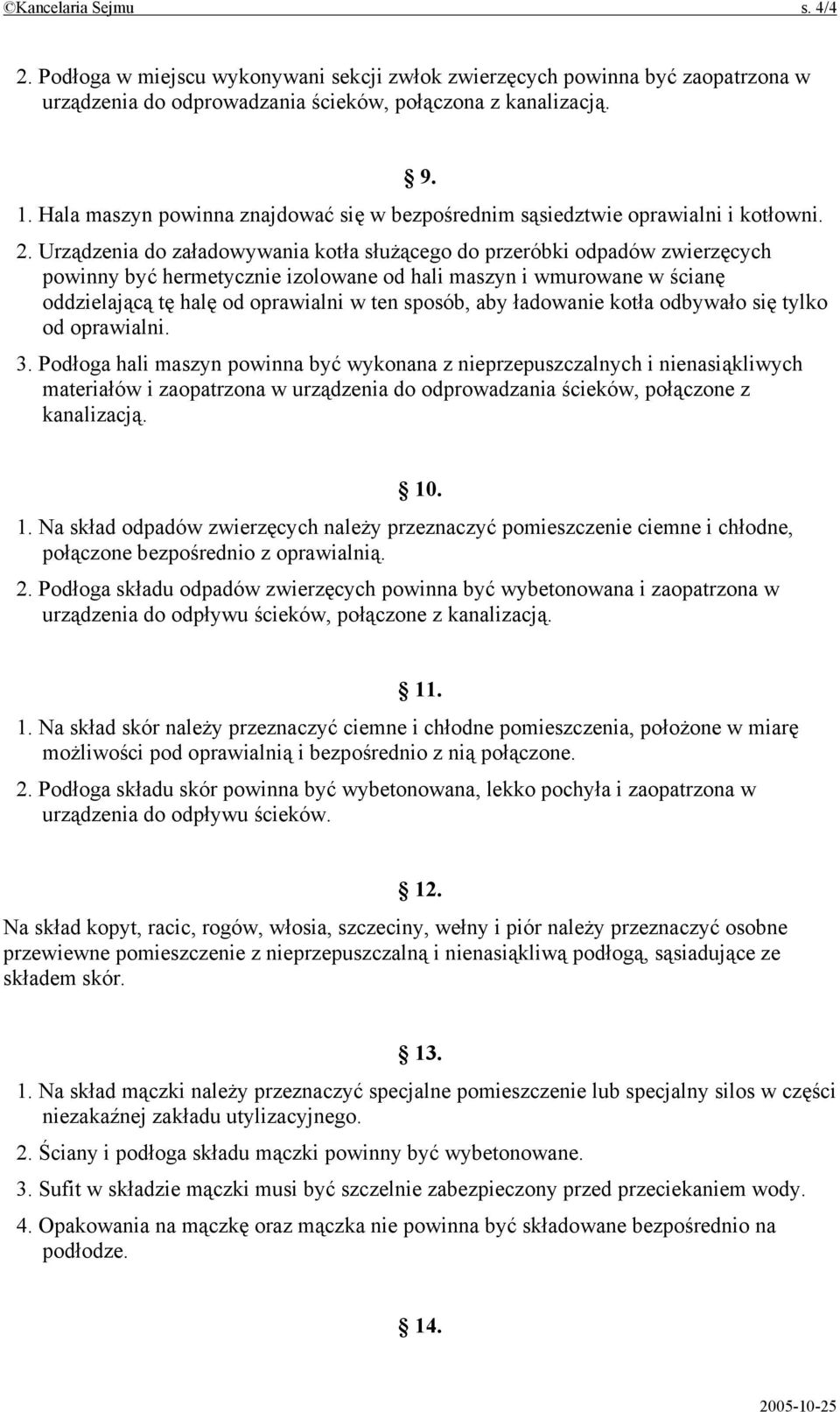 ©Kancelaria Sejmu s. 4/4

2. Podłoga w miejscu wykonywani sekcji zwłok zwierzęcych powinna być zaopatrzona w urządzenia do odprowadzania ścieków, połączona z kanalizacją.

§ 9.

1. Hala maszyn powinna znajdować się w bezpośrednim sąsiedztwie oprawialni i kotłowni.

2. Urządzenia do załadowywania kotła służącego do przeróbki odpadów zwierzęcych powinny być hermetycznie izolowane od hali maszyn i wmurowane w ścianę oddzielającą tę halę od oprawialni w ten sposób, aby ładowanie kotła odbywało się tylko od oprawialni.

3. Podłoga hali maszyn powinna być wykonana z nieprzepuszczalnych i nienasiąkliwych materiałów i zaopatrzona w urządzenia do odprowadzania ścieków, połączone z kanalizacją.

§ 10.

1. Na skład odpadów zwierzęcych należy przeznaczyć pomieszczenie ciemne i chłodne, połączone bezpośrednio z oprawialnią.

2. Podłoga składu odpadów zwierzęcych powinna być wybetonowana i zaopatrzona w urządzenia do odpływu ścieków, połączone z kanalizacją.

§ 11.

1. Na skład skór należy przeznaczyć ciemne i chłodne pomieszczenia, położone w miarę możliwości pod oprawialnią i bezpośrednio z nią połączone.

2. Podłoga składu skór powinna być wybetonowana, lekko pochyła i zaopatrzona w urządzenia do odpływu ścieków.

§ 12.

Na skład kopyt, racic, rogów, włosia, szczeciny, wełny i piór należy przeznaczyć osobne przewiewne pomieszczenie z nieprzepuszczalną i nienasiąkliwą podłogą, sąsiadujące ze składem skór.

§ 13.

1. Na skład mączki należy przeznaczyć specjalne pomieszczenie lub specjalny silos w części niezakaźnej zakładu utylizacyjnego.

2. Ściany i podłoga składu mączki powinny być wybetonowane.

3. Sufit w składzie mączki musi być szczelnie zabezpieczony przed przeciekaniem wody.

4. Opakowania na mączkę oraz mączka nie powinna być składowane bezpośrednio na podłodze.

§ 14.

2005-10-25